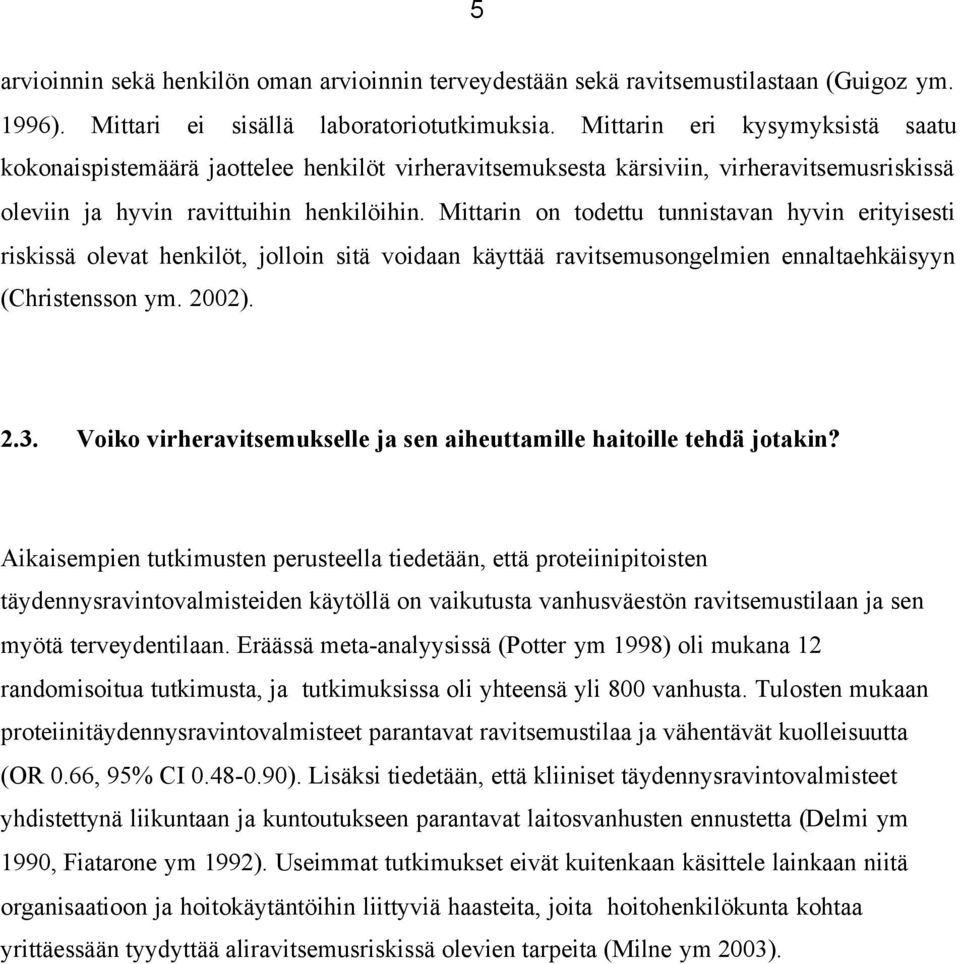 5

arvioinnin sekä henkilön oman arvioinnin terveydestään sekä ravitsemustilastaan (Guigoz ym. 1996). Mittari ei sisällä laboratoriotutkimuksia. Mittarin eri kysymyksistä saatu kokonaispistemäärä jaottelee henkilöt virheravitsemuksesta kärsiviin, virheravitsemusriskissä oleviin ja hyvin ravittuihin henkilöihin. Mittarin on todettu tunnistavan hyvin erityisesti riskissä olevat henkilöt, jolloin sitä voidaan käyttää ravitsemusongelmien ennaltaehkäisyyn (Christensson ym. 2002).

2.3. Voiko virheravitsemukselle ja sen aiheuttamille haitoille tehdä jotakin?

Aikaisempien tutkimusten perusteella tiedetään, että proteiinipitoisten täydennysravintovalmisteiden käytöllä on vaikutusta vanhusväestön ravitsemustilaan ja sen myötä terveydentilaan. Eräässä meta-analyysissä (Potter ym 1998) oli mukana 12 randomisoitua tutkimusta, ja tutkimuksissa oli yhteensä yli 800 vanhusta. Tulosten mukaan proteiinitäydennysravintovalmisteet parantavat ravitsemustilaa ja vähentävät kuolleisuutta (OR 0.66, 95% CI 0.48-0.90). Lisäksi tiedetään, että kliiniset täydennysravintovalmisteet yhdistettynä liikuntaan ja kuntoutukseen parantavat laitosvanhusten ennustetta (Delmi ym 1990, Fiatarone ym 1992). Useimmat tutkimukset eivät kuitenkaan käsittele lainkaan niitä organisaatioon ja hoitokäytäntöihin liittyviä haasteita, joita hoitohenkilökunta kohtaa yrittäessään tyydyttää aliravitsemusriskissä olevien tarpeita (Milne ym 2003).